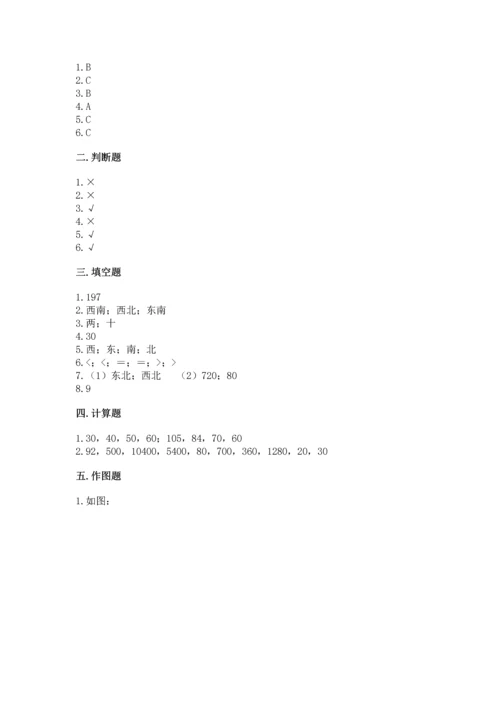 1.B
2.C
3.B
4.A
5.C
6.C

二.判断题

1.×
2.×
3.√
4.×
5.√
6.√

三.填空题

1.197
2.西南；西北；东南
3.两；十
4.30
5.西；东；南；北
6.<；<；=；=；>；>
7.（1）东北；西北　（2）720；80
8.9

四.计算题

1.30，40，50，60；105，84，70，60
2.92，500，10400，5400，80，700，360，1280，20，30

五.作图题

1.如图：